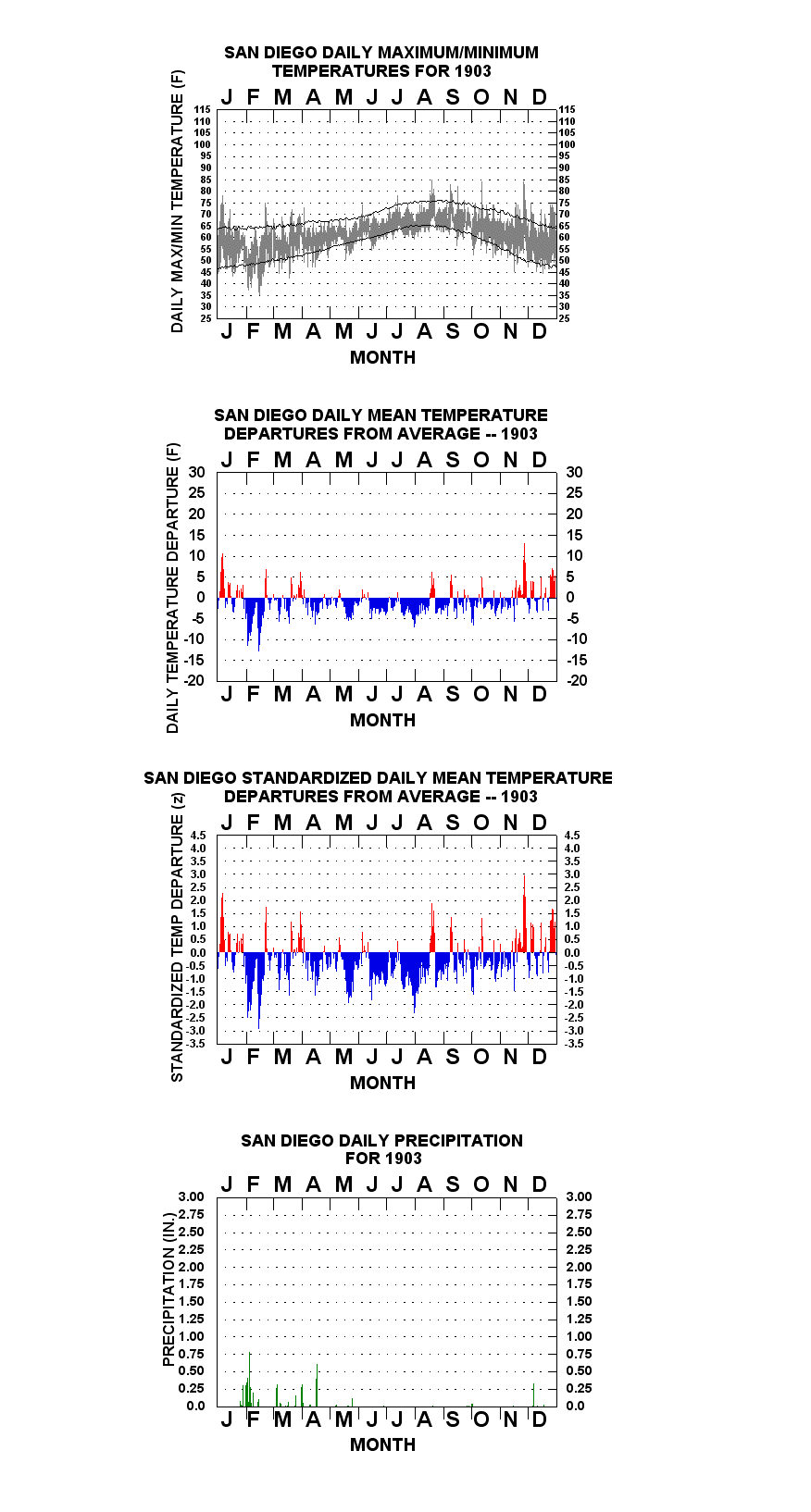 SAN DIEGO DAILY MAXIMUM/MINIMUM TEMPERATURES FOR 1903

J F M A M J J A S O N D

DAILY MAX/MIN TEMPERATURE (F)

115 110 105 100 95 90 85 80 75 70 65 60 55 50 45 40 35 30 25

115 110 105 100 95 90 85 80 75 70 65 60 55 50 45 40 35 30 25

J F M A M J J A S O N D

MONTH

SAN DIEGO DAILY MEAN TEMPERATURE DEPARTURES FROM AVERAGE -- 1903

J F M A M J J A S O N D

DAILY TEMPERATURE DEPARTURE (F)

30 25 20 15 10 5 0 -5 -10 -15 -20

30 25 20 15 10 5 0 -5 -10 -15 -20

J F M A M J J A S O N D

MONTH

SAN DIEGO STANDARDIZED DAILY MEAN TEMPERATURE DEPARTURES FROM AVERAGE -- 1903

J F M A M J J A S O N D

STANDARDIZED TEMP DEPARTURE (z)

4.5 4.0 3.5 3.0 2.5 2.0 1.5 1.0 0.5 0.0 -0.5 -1.0 -1.5 -2.0 -2.5 -3.0 -3.5

4.5 4.0 3.5 3.0 2.5 2.0 1.5 1.0 0.5 0.0 -0.5 -1.0 -1.5 -2.0 -2.5 -3.0 -3.5

J F M A M J J A S O N D

MONTH

SAN DIEGO DAILY PRECIPITATION FOR 1903

J F M A M J J A S O N D

PRECIPITATION (IN.)

3.00 2.75 2.50 2.25 2.00 1.75 1.50 1.25 1.00 0.75 0.50 0.25 0.0

3.00 2.75 2.50 2.25 2.00 1.75 1.50 1.25 1.00 0.75 0.50 0.25 0.0

J F M A M J J A S O N D

MONTH